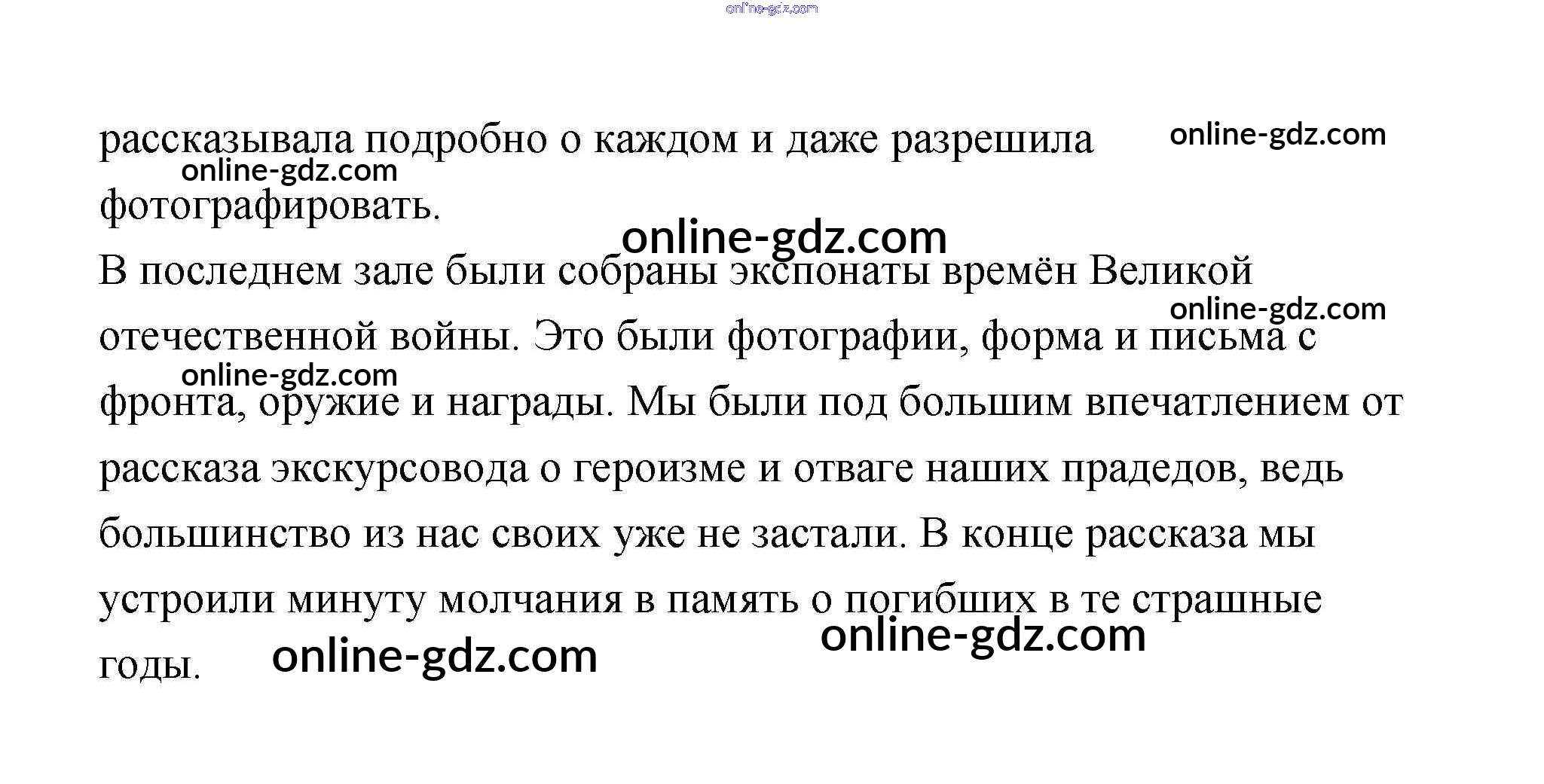 рассказывала подробно о каждом и даже разрешила фотографировать.

В последнем зале были собраны экспонаты времён Великой отечественной войны. Это были фотографии, форма и письма с фронта, оружие и награды. Мы были под большим впечатлением от рассказа экскурсовода о героизме и отваге наших прадедов, ведь большинство из нас своих уже не застали. В конце рассказа мы устроили минуту молчания в память о погибших в те страшные годы.

online-gdz.com